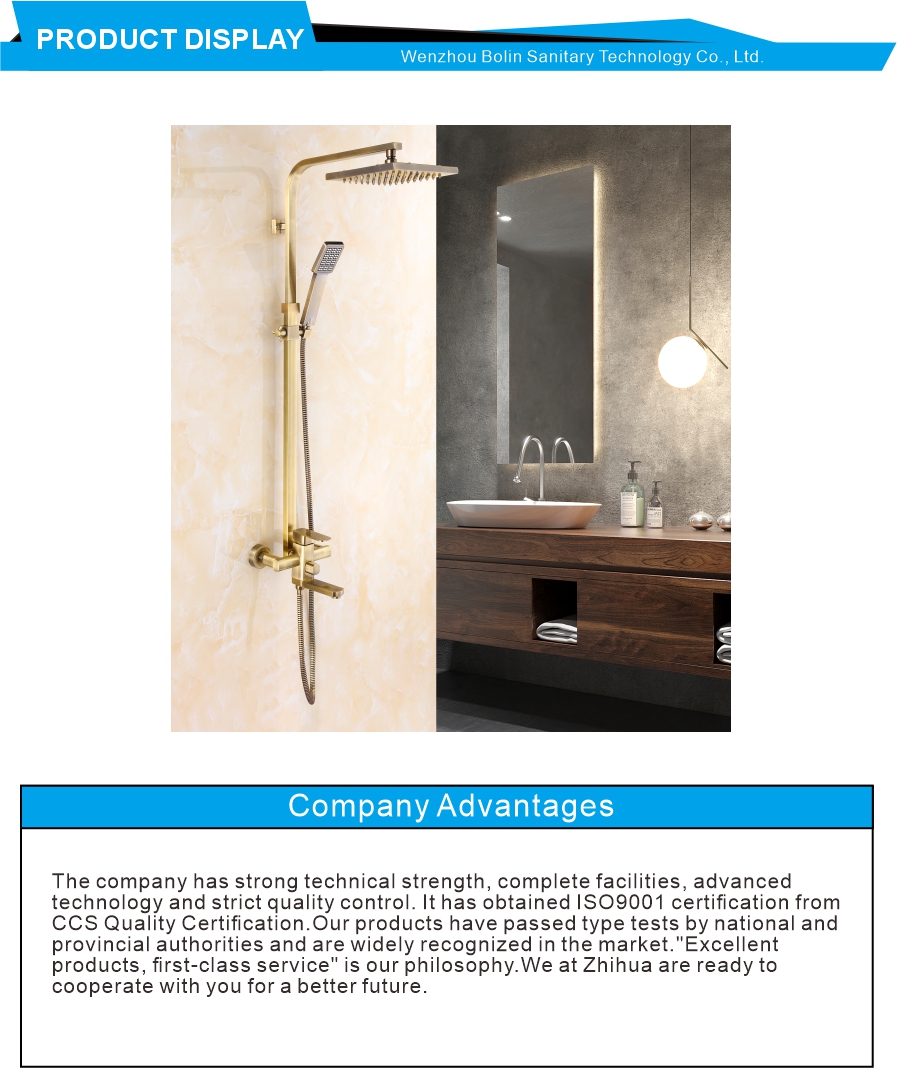 PRODUCT DISPLAY

Wenzhou Bolin Sanitary Technology Co., Ltd.

Company Advantages

The company has strong technical strength, complete facilities, advanced technology and strict quality control. It has obtained ISO9001 certification from CCS Quality Certification.Our products have passed type tests by national and provincial authorities and are widely recognized in the market."Excellent products, first-class service" is our philosophy.We at Zhihua are ready to cooperate with you for a better future.